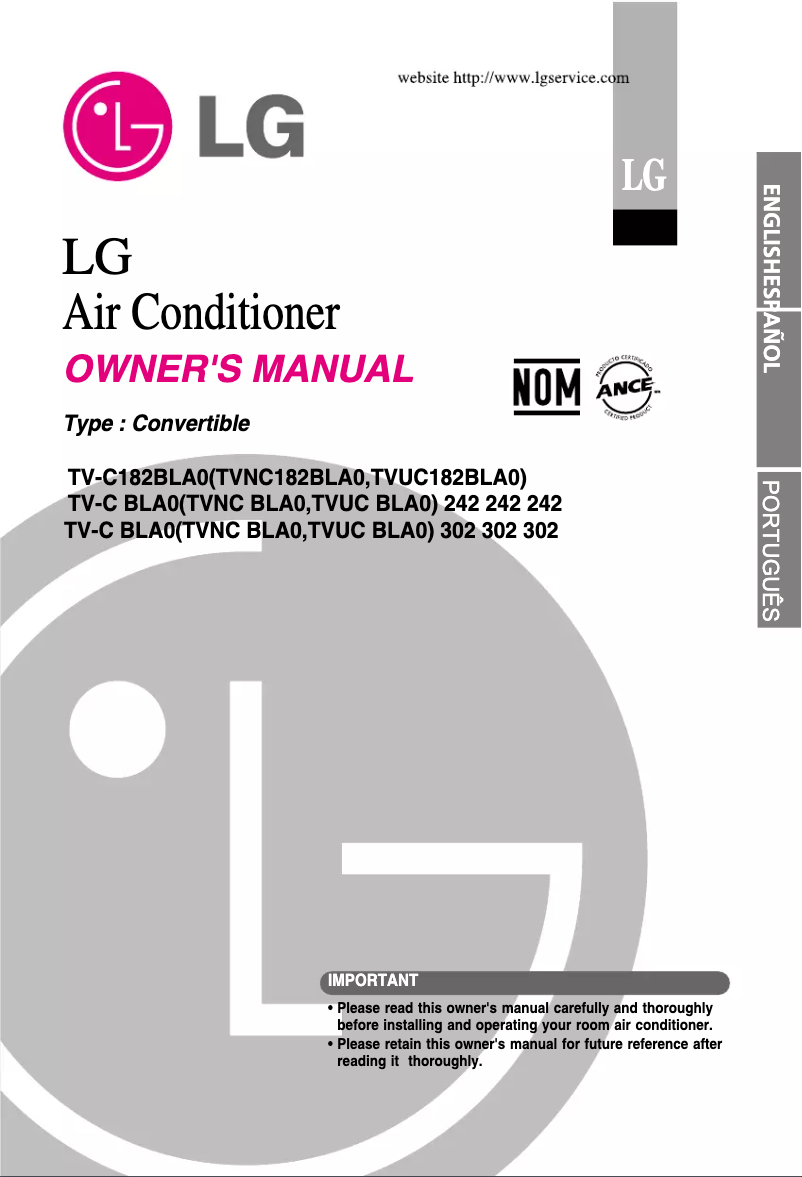 website http://www.lgservice.com

LG

LG

ENGLISH

ESPAÑOL

PORTUGUÊS

LG
Air Conditioner

OWNER'S MANUAL

NOM

PRODUCTO CERTIFICADO
ANCE
CERTIFIED PRODUCT

Type : Convertible

TV-C182BLA0(TVNC182BLA0,TVUC182BLA0)
TV-C BLA0(TVNC BLA0,TVUC BLA0) 242 242 242
TV-C BLA0(TVNC BLA0,TVUC BLA0) 302 302 302

IMPORTANT

• Please read this owner's manual carefully and thoroughly before installing and operating your room air conditioner.
• Please retain this owner's manual for future reference after reading it thoroughly.